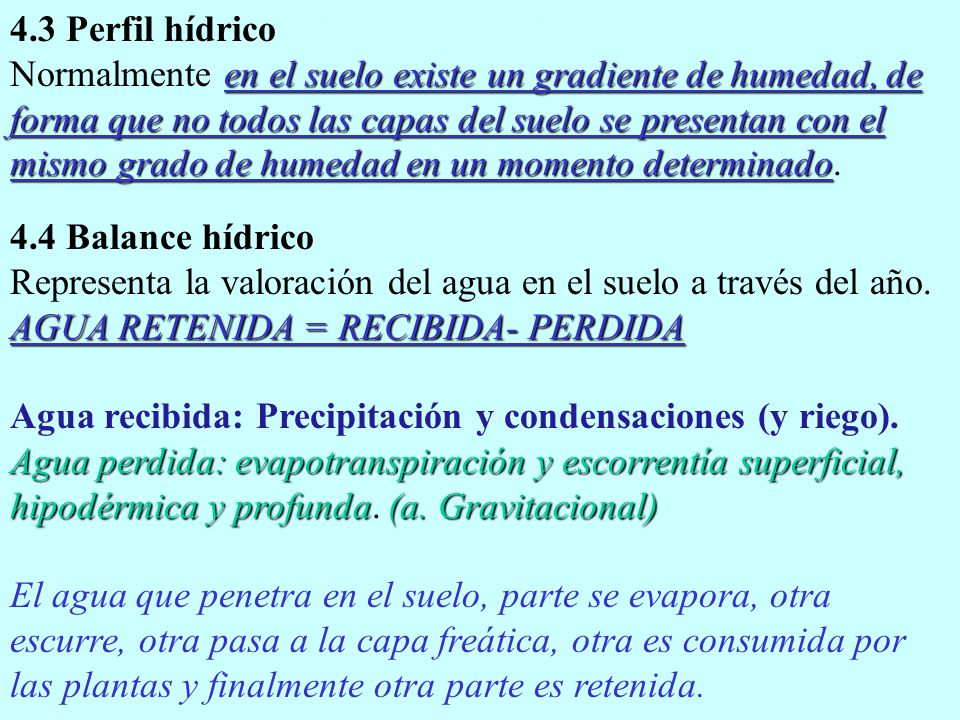 4.3 Perfil hídrico
Normalmente en el suelo existe un gradiente de humedad, de forma que no todos las capas del suelo se presentan con el mismo grado de humedad en un momento determinado.

4.4 Balance hídrico
Representa la valoración del agua en el suelo a través del año.
AGUA RETENIDA = RECIBIDA- PERDIDA

Agua recibida: Precipitación y condensaciones (y riego).
Agua perdida: evapotranspiración y escorrentía superficial, hipodérmica y profunda. (a. Gravitacional)

El agua que penetra en el suelo, parte se evapora, otra escurre, otra pasa a la capa freática, otra es consumida por las plantas y finalmente otra parte es retenida.